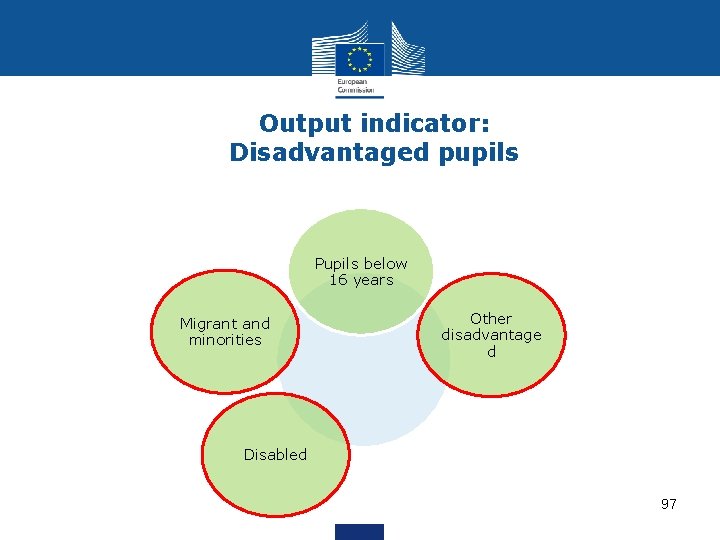 European Commission

Output indicator: Disadvantaged pupils

Pupils below 16 years

Migrant and minorities

Other disadvantaged

Disabled

97